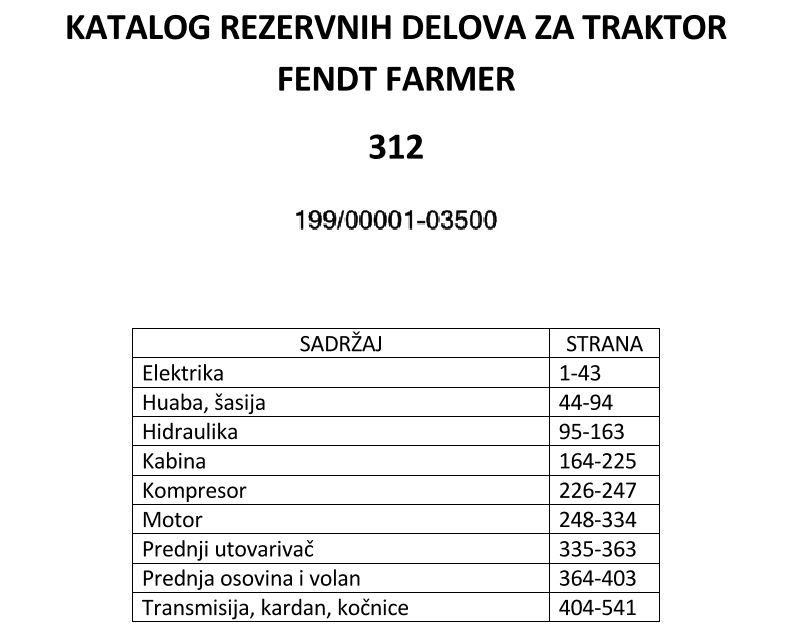 KATALOG REZERVNIH DELOVA ZA TRAKTOR FENDT FARMER

312

199/00001-03500

| SADRŽAJ | STRANA |
|---|---|
| Elektrika | 1-43 |
| Huaba, šasija | 44-94 |
| Hidraulika | 95-163 |
| Kabina | 164-225 |
| Kompresor | 226-247 |
| Motor | 248-334 |
| Prednji utovarivač | 335-363 |
| Prednja osovina i volan | 364-403 |
| Transmisija, kardan, kočnice | 404-541 |